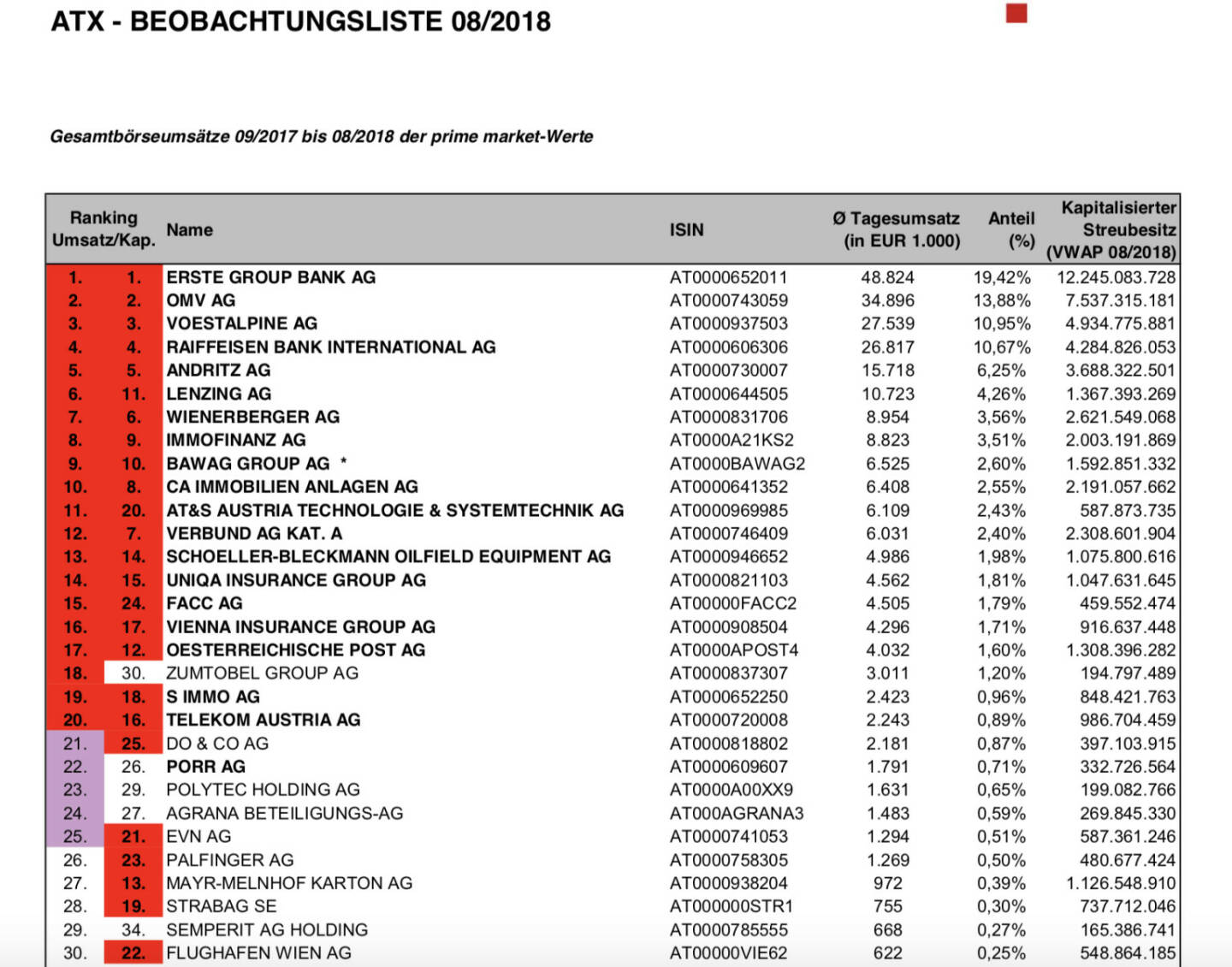 ATX - BEOBACHTUNGSLISTE 08/2018

Gesamtbörseumsätze 09/2017 bis 08/2018 der prime market-Werte

| Ranking Umsatz/Kap. | | Name | ISIN | Ø Tagesumsatz (in EUR 1.000) | Anteil (%) | Kapitalisierter Streubesitz (VWAP 08/2018) |
|---|---|---|---|---|---|---|
| 1. | 1. | ERSTE GROUP BANK AG | AT0000652011 | 48.824 | 19,42% | 12.245.083.728 |
| 2. | 2. | OMV AG | AT0000743059 | 34.896 | 13,88% | 7.537.315.181 |
| 3. | 3. | VOESTALPINE AG | AT0000937503 | 27.539 | 10,95% | 4.934.775.881 |
| 4. | 4. | RAIFFEISEN BANK INTERNATIONAL AG | AT0000606306 | 26.817 | 10,67% | 4.284.826.053 |
| 5. | 5. | ANDRITZ AG | AT0000730007 | 15.718 | 6,25% | 3.688.322.501 |
| 6. | 11. | LENZING AG | AT0000644505 | 10.723 | 4,26% | 1.367.393.269 |
| 7. | 6. | WIENERBERGER AG | AT0000831706 | 8.954 | 3,56% | 2.621.549.068 |
| 8. | 9. | IMMOFINANZ AG | AT0000A21KS2 | 8.823 | 3,51% | 2.003.191.869 |
| 9. | 10. | BAWAG GROUP AG * | AT0000BAWAG2 | 6.525 | 2,60% | 1.592.851.332 |
| 10. | 8. | CA IMMOBILIEN ANLAGEN AG | AT0000641352 | 6.408 | 2,55% | 2.191.057.662 |
| 11. | 20. | AT&S AUSTRIA TECHNOLOGIE & SYSTEMTECHNIK AG | AT0000969985 | 6.109 | 2,43% | 587.873.735 |
| 12. | 7. | VERBUND AG KAT. A | AT0000746409 | 6.031 | 2,40% | 2.308.601.904 |
| 13. | 14. | SCHOELLER-BLECKMANN OILFIELD EQUIPMENT AG | AT0000946652 | 4.986 | 1,98% | 1.075.800.616 |
| 14. | 15. | UNIQA INSURANCE GROUP AG | AT0000821103 | 4.562 | 1,81% | 1.047.631.645 |
| 15. | 24. | FACC AG | AT00000FACC2 | 4.505 | 1,79% | 459.552.474 |
| 16. | 17. | VIENNA INSURANCE GROUP AG | AT0000908504 | 4.296 | 1,71% | 916.637.448 |
| 17. | 12. | OESTERREICHISCHE POST AG | AT0000APOST4 | 4.032 | 1,60% | 1.308.396.282 |
| 18. | 30. | ZUMTOBEL GROUP AG | AT0000837307 | 3.011 | 1,20% | 194.797.489 |
| 19. | 18. | S IMMO AG | AT0000652250 | 2.423 | 0,96% | 848.421.763 |
| 20. | 16. | TELEKOM AUSTRIA AG | AT0000720008 | 2.243 | 0,89% | 986.704.459 |
| 21. | 25. | DO & CO AG | AT0000818802 | 2.181 | 0,87% | 397.103.915 |
| 22. | 26. | PORR AG | AT0000609607 | 1.791 | 0,71% | 332.726.564 |
| 23. | 29. | POLYTEC HOLDING AG | AT0000A00XX9 | 1.631 | 0,65% | 199.082.766 |
| 24. | 27. | AGRANA BETEILIGUNGS-AG | AT000AGRANA3 | 1.483 | 0,59% | 269.845.330 |
| 25. | 21. | EVN AG | AT0000741053 | 1.294 | 0,51% | 587.361.246 |
| 26. | 23. | PALFINGER AG | AT0000758305 | 1.269 | 0,50% | 480.677.424 |
| 27. | 13. | MAYR-MELNHOF KARTON AG | AT0000938204 | 972 | 0,39% | 1.126.548.910 |
| 28. | 19. | STRABAG SE | AT000000STR1 | 755 | 0,30% | 737.712.046 |
| 29. | 34. | SEMPERIT AG HOLDING | AT0000785555 | 668 | 0,27% | 165.386.741 |
| 30. | 22. | FLUGHAFEN WIEN AG | AT00000VIE62 | 622 | 0,25% | 548.864.185 |